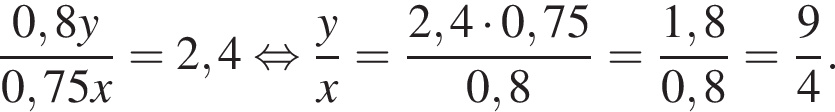 $\frac{0,8y}{0,75x} = 2,4 \Leftrightarrow \frac{y}{x} = \frac{2,4 \cdot 0,75}{0,8} = \frac{1,8}{0,8} = \frac{9}{4}.$